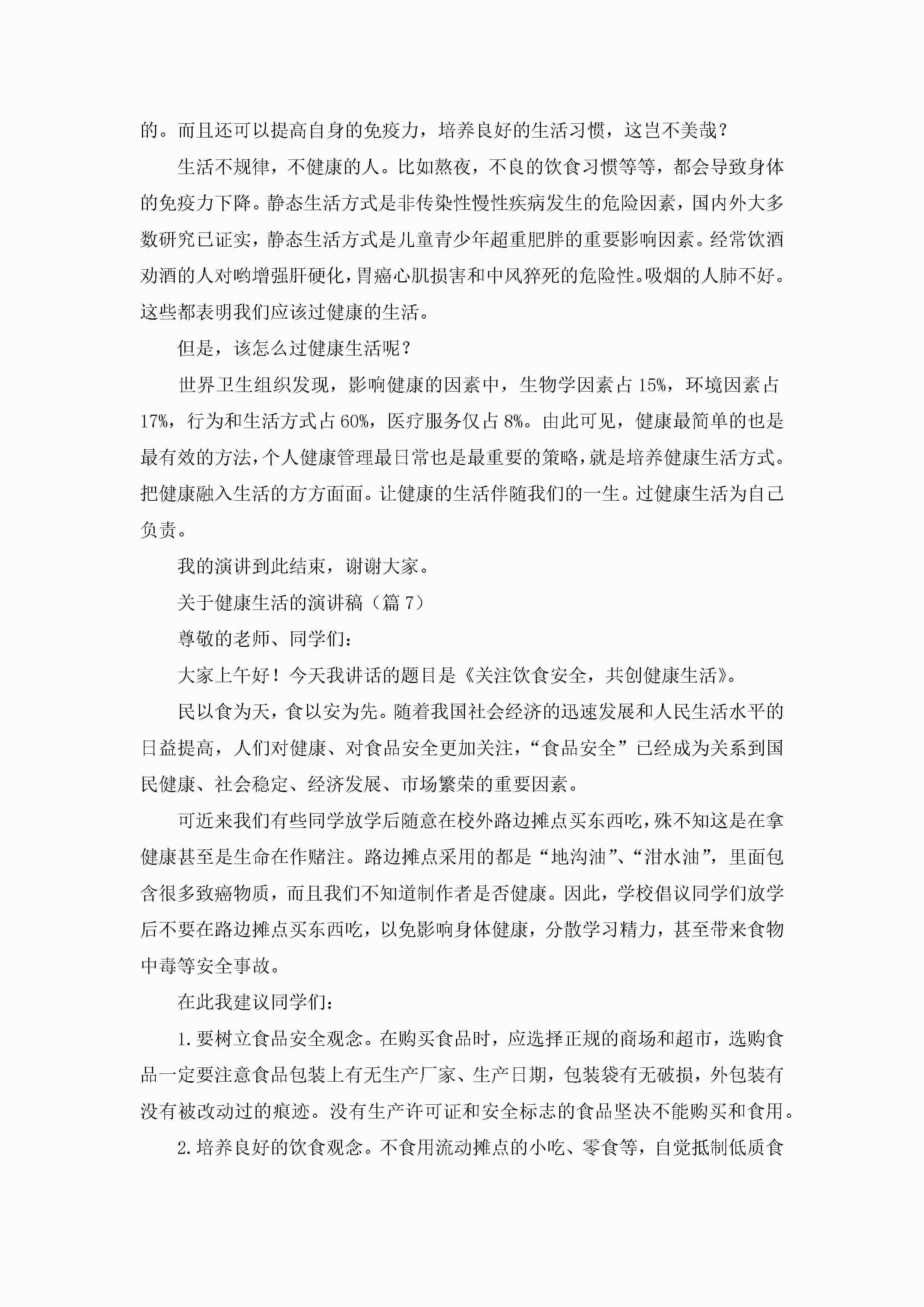 的。而且还可以提高自身的免疫力，培养良好的生活习惯，这岂不美哉？

生活不规律，不健康的人。比如熬夜，不良的饮食习惯等等，都会导致身体的免疫力下降。静态生活方式是非传染性慢性疾病发生的危险因素，国内外大多数研究已证实，静态生活方式是儿童青少年超重肥胖的重要影响因素。经常饮酒劝酒的人对哟增强肝硬化，胃癌心肌损害和中风猝死的危险性。吸烟的人肺不好。这些都表明我们应该过健康的生活。

但是，该怎么过健康生活呢？

世界卫生组织发现，影响健康的因素中，生物学因素占15%，环境因素占17%，行为和生活方式占60%，医疗服务仅占8%。由此可见，健康最简单的也是最有效的方法，个人健康管理最日常也是最重要的策略，就是培养健康生活方式。把健康融入生活的方方面面。让健康的生活伴随我们的一生。过健康生活为自己负责。

我的演讲到此结束，谢谢大家。

关于健康生活的演讲稿（篇7）

尊敬的老师、同学们：

大家上午好！今天我讲话的题目是《关注饮食安全，共创健康生活》。

民以食为天，食以安为先。随着我国社会经济的迅速发展和人民生活水平的日益提高，人们对健康、对食品安全更加关注，“食品安全”已经成为关系到国民健康、社会稳定、经济发展、市场繁荣的重要因素。

可近来我们有些同学放学后随意在校外路边摊点买东西吃，殊不知这是在拿健康甚至是生命在作赌注。路边摊点采用的都是“地沟油”、“泔水油”，里面包含很多致癌物质，而且我们不知道制作者是否健康。因此，学校倡议同学们放学后不要在路边摊点买东西吃，以免影响身体健康，分散学习精力，甚至带来食物中毒等安全事故。

在此我建议同学们：

1.要树立食品安全观念。在购买食品时，应选择正规的商场和超市，选购食品一定要注意食品包装上有无生产厂家、生产日期，包装袋有无破损，外包装有没有被改动过的痕迹。没有生产许可证和安全标志的食品坚决不能购买和食用。

2.培养良好的饮食观念。不食用流动摊点的小吃、零食等，自觉抵制低质食